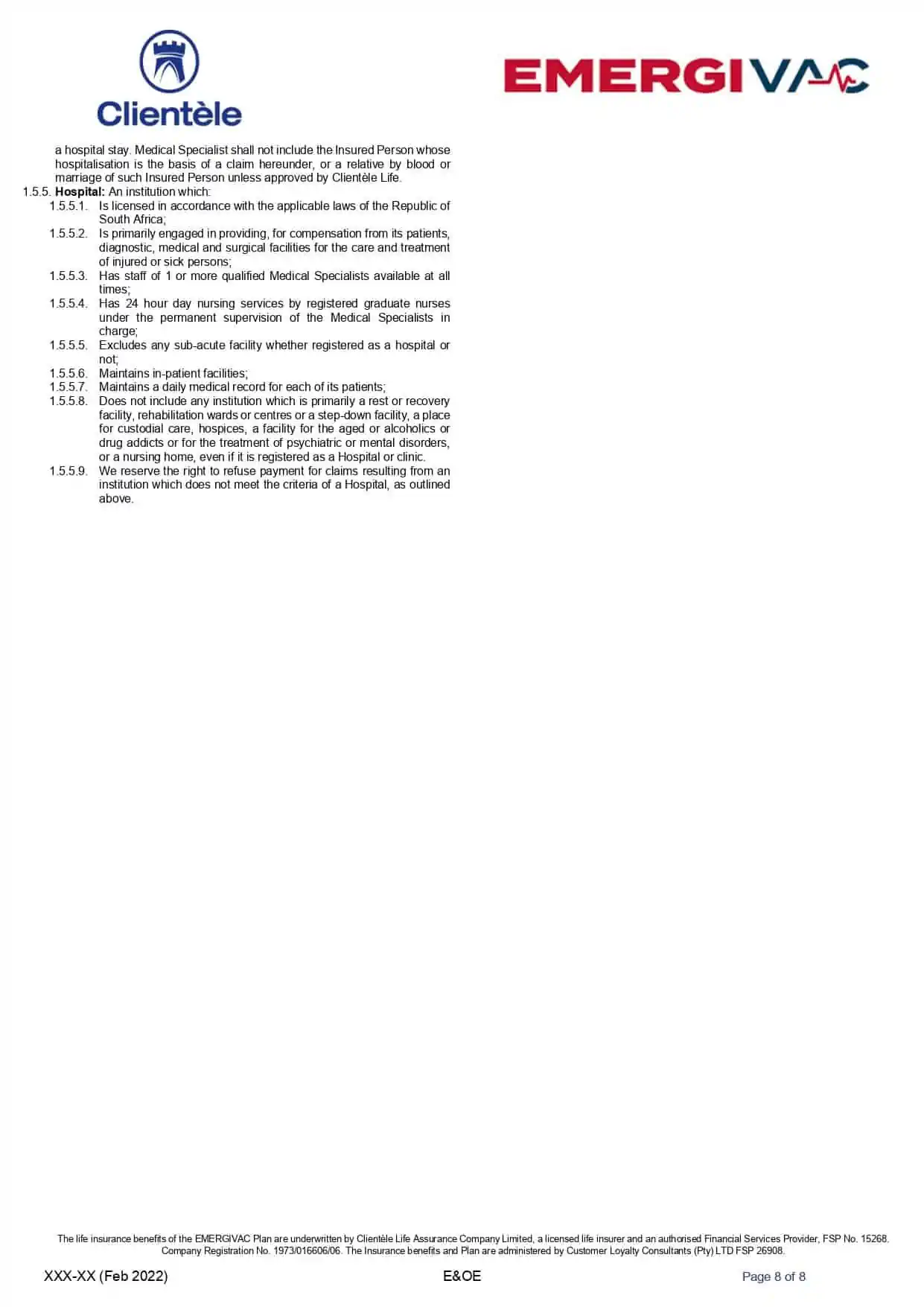 Clientèle

EMERGIVAC

a hospital stay. Medical Specialist shall not include the Insured Person whose hospitalisation is the basis of a claim hereunder, or a relative by blood or marriage of such Insured Person unless approved by Clientèle Life.

1.5.5. Hospital: An institution which:

1.5.5.1. Is licensed in accordance with the applicable laws of the Republic of South Africa;

1.5.5.2. Is primarily engaged in providing, for compensation from its patients, diagnostic, medical and surgical facilities for the care and treatment of injured or sick persons;

1.5.5.3. Has staff of 1 or more qualified Medical Specialists available at all times;

1.5.5.4. Has 24 hour day nursing services by registered graduate nurses under the permanent supervision of the Medical Specialists in charge;

1.5.5.5. Excludes any sub-acute facility whether registered as a hospital or not;

1.5.5.6. Maintains in-patient facilities;

1.5.5.7. Maintains a daily medical record for each of its patients;

1.5.5.8. Does not include any institution which is primarily a rest or recovery facility, rehabilitation wards or centres or a step-down facility, a place for custodial care, hospices, a facility for the aged or alcoholics or drug addicts or for the treatment of psychiatric or mental disorders, or a nursing home, even if it is registered as a Hospital or clinic.

1.5.5.9. We reserve the right to refuse payment for claims resulting from an institution which does not meet the criteria of a Hospital, as outlined above.

The life insurance benefits of the EMERGIVAC Plan are underwritten by Clientèle Life Assurance Company Limited, a licensed life insurer and an authorised Financial Services Provider, FSP No. 15268. Company Registration No. 1973/016606/06. The Insurance benefits and Plan are administered by Customer Loyalty Consultants (Pty) LTD FSP 26908.

XXX-XX (Feb 2022) E&OE Page 8 of 8